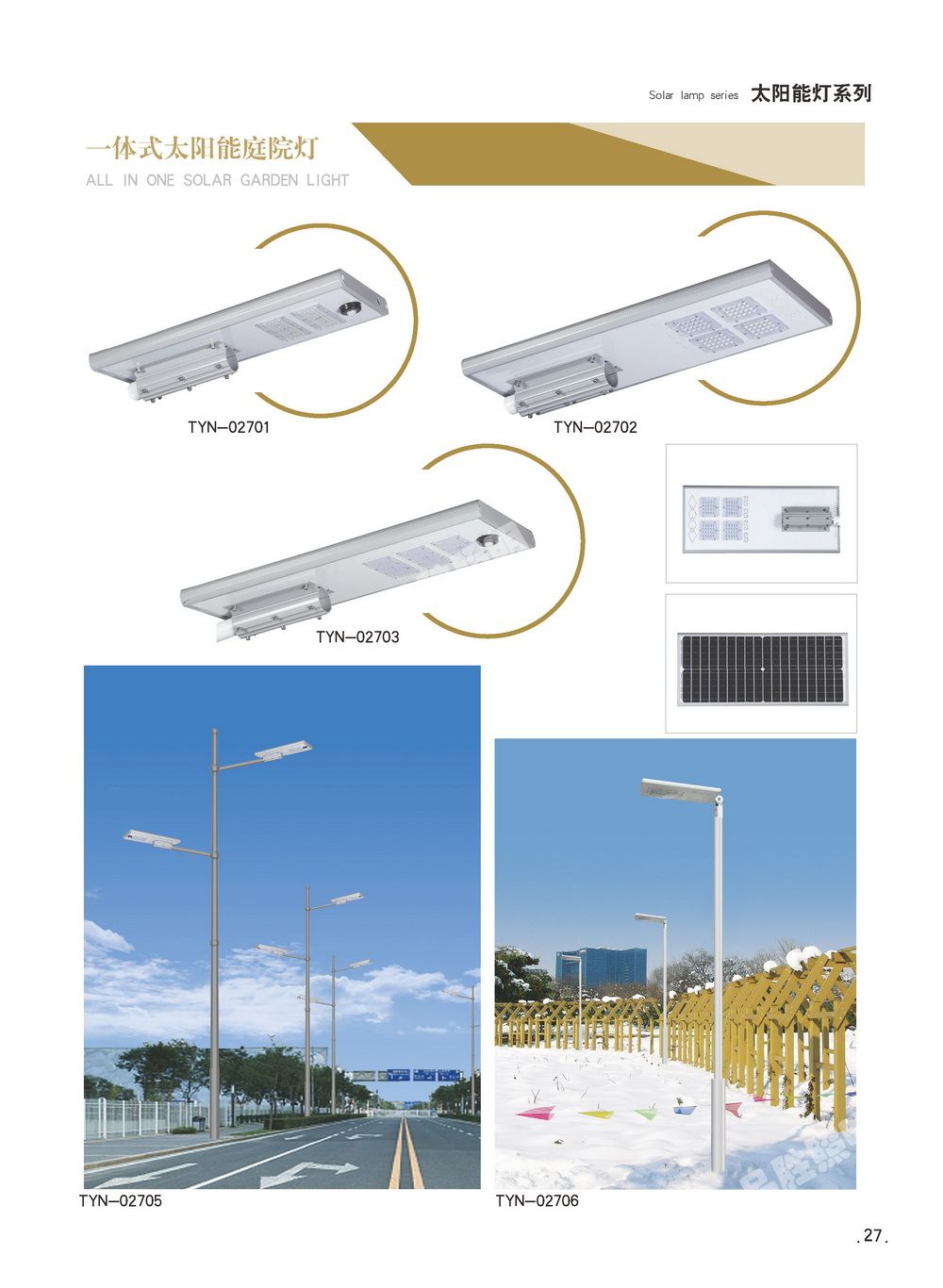 Solar lamp series 太阳能灯系列

一体式太阳能庭院灯
ALL IN ONE SOLAR GARDEN LIGHT

TYN—02701

TYN—02702

TYN—02703

TYN—02705

TYN—02706

.27.